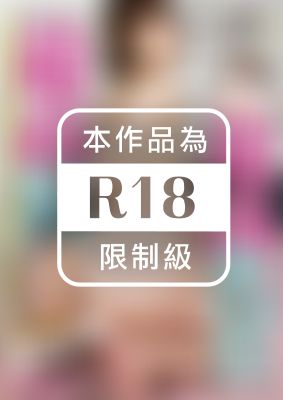 本作品為

R18

限制級